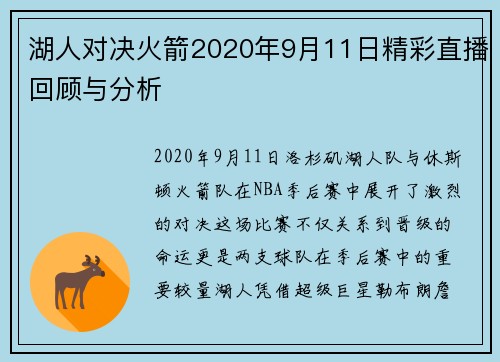 湖人对决火箭2020年9月11日精彩直播回顾与分析

2020年9月11日洛杉矶湖人队与休斯顿火箭队在NBA季后赛中展开了激烈的对决这场比赛不仅关系到晋级的命运更是两支球队在季后赛中的重要较量湖人凭借超级巨星勒布朗詹